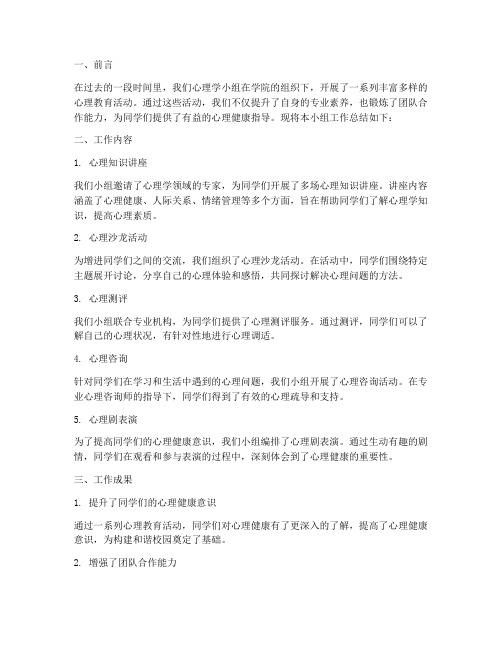 一、前言

在过去的一段时间里，我们心理学小组在学院的组织下，开展了一系列丰富多样的心理教育活动。通过这些活动，我们不仅提升了自身的专业素养，也锻炼了团队合作能力，为同学们提供了有益的心理健康指导。现将本小组工作总结如下：

二、工作内容

1. 心理知识讲座

我们小组邀请了心理学领域的专家，为同学们开展了多场心理知识讲座。讲座内容涵盖了心理健康、人际关系、情绪管理等多个方面，旨在帮助同学们了解心理学知识，提高心理素质。

2. 心理沙龙活动

为增进同学们之间的交流，我们组织了心理沙龙活动。在活动中，同学们围绕特定主题展开讨论，分享自己的心理体验和感悟，共同探讨解决心理问题的方法。

3. 心理测评

我们小组联合专业机构，为同学们提供了心理测评服务。通过测评，同学们可以了解自己的心理状况，有针对性地进行心理调适。

4. 心理咨询

针对同学们在学习和生活中遇到的心理问题，我们小组开展了心理咨询活动。在专业心理咨询师的指导下，同学们得到了有效的心理疏导和支持。

5. 心理剧表演

为了提高同学们的心理健康意识，我们小组编排了心理剧表演。通过生动有趣的剧情，同学们在观看和参与表演的过程中，深刻体会到了心理健康的重要性。

三、工作成果

1. 提升了同学们的心理健康意识

通过一系列心理教育活动，同学们对心理健康有了更深入的了解，提高了心理健康意识，为构建和谐校园奠定了基础。

2. 增强了团队合作能力